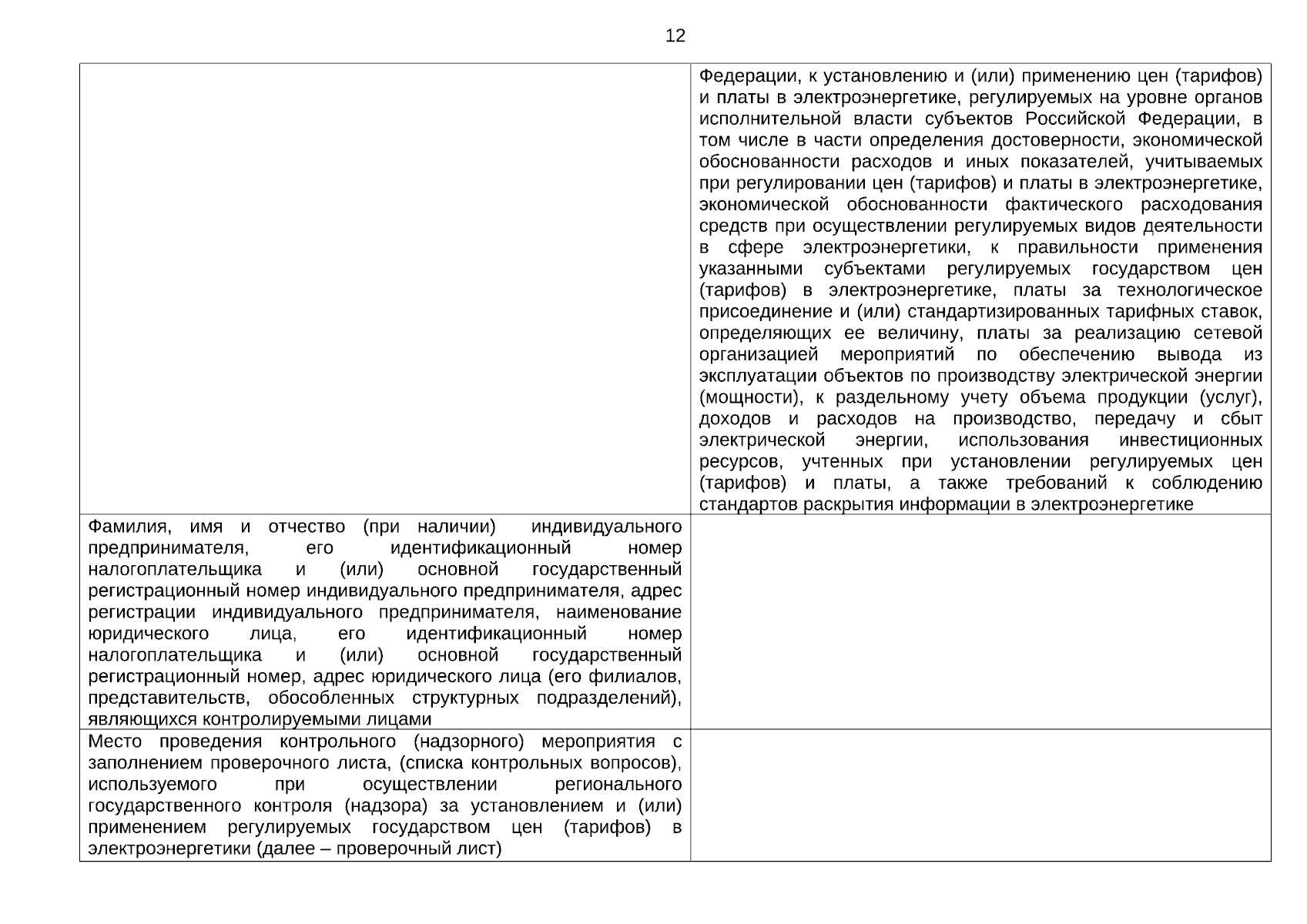 12

|  | Федерации, к установлению и (или) применению цен (тарифов) и платы в электроэнергетике, регулируемых на уровне органов исполнительной власти субъектов Российской Федерации, в том числе в части определения достоверности, экономической обоснованности расходов и иных показателей, учитываемых при регулировании цен (тарифов) и платы в электроэнергетике, экономической обоснованности фактического расходования средств при осуществлении регулируемых видов деятельности в сфере электроэнергетики, к правильности применения указанными субъектами регулируемых государством цен (тарифов) в электроэнергетике, платы за технологическое присоединение и (или) стандартизированных тарифных ставок, определяющих ее величину, платы за реализацию сетевой организацией мероприятий по обеспечению вывода из эксплуатации объектов по производству электрической энергии (мощности), к раздельному учету объема продукции (услуг), доходов и расходов на производство, передачу и сбыт электрической энергии, использования инвестиционных ресурсов, учтенных при установлении регулируемых цен (тарифов) и платы, а также требований к соблюдению стандартов раскрытия информации в электроэнергетике |
|---|---|
| Фамилия, имя и отчество (при наличии) индивидуального предпринимателя, его идентификационный номер налогоплательщика и (или) основной государственный регистрационный номер индивидуального предпринимателя, адрес регистрации индивидуального предпринимателя, наименование юридического лица, его идентификационный номер налогоплательщика и (или) основной государственный регистрационный номер, адрес юридического лица (его филиалов, представительств, обособленных структурных подразделений), являющихся контролируемыми лицами |  |
| Место проведения контрольного (надзорного) мероприятия с заполнением проверочного листа, (списка контрольных вопросов), используемого при осуществлении регионального государственного контроля (надзора) за установлением и (или) применением регулируемых государством цен (тарифов) в электроэнергетики (далее – проверочный лист) |  |